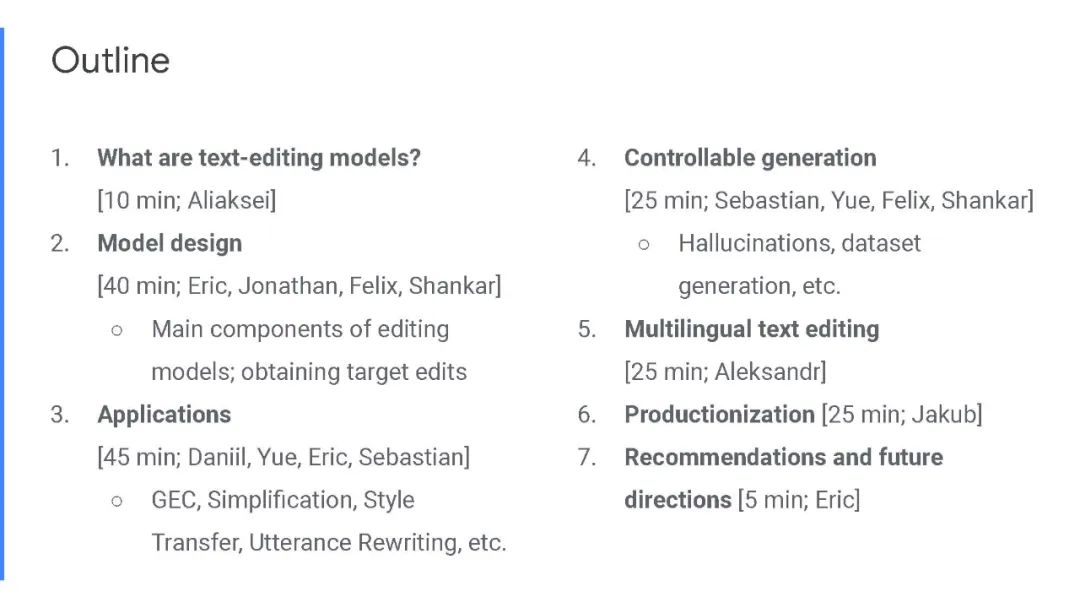 Outline

1. What are text-editing models?
[10 min; Aliaksei]
2. Model design
[40 min; Eric, Jonathan, Felix, Shankar]
○ Main components of editing models; obtaining target edits
3. Applications
[45 min; Daniil, Yue, Eric, Sebastian]
○ GEC, Simplification, Style Transfer, Utterance Rewriting, etc.

4. Controllable generation
[25 min; Sebastian, Yue, Felix, Shankar]
○ Hallucinations, dataset generation, etc.
5. Multilingual text editing
[25 min; Aleksandr]
6. Productionization [25 min; Jakub]
7. Recommendations and future directions [5 min; Eric]